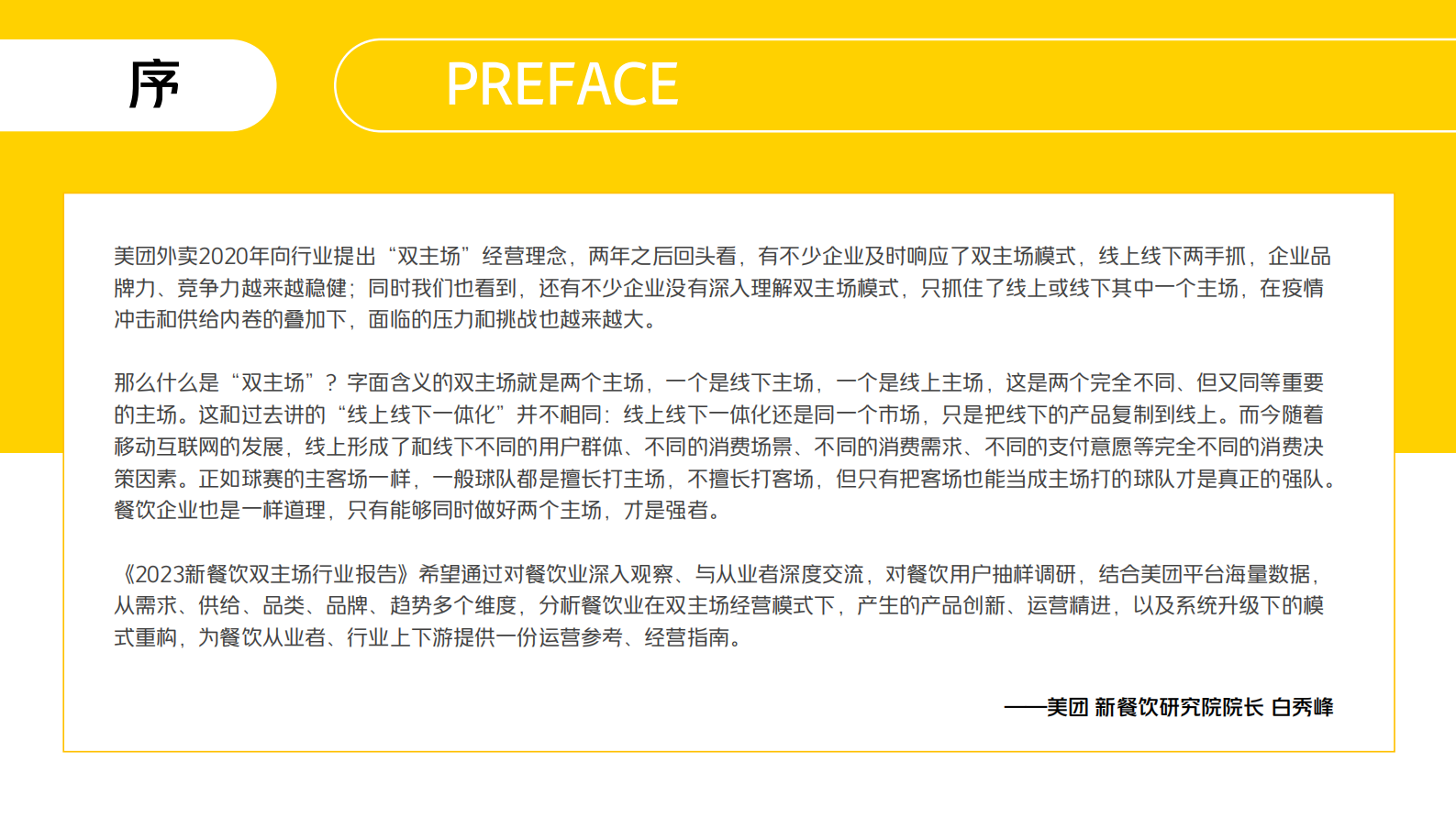 序

PREFACE

美团外卖2020年向行业提出“双主场”经营理念，两年之后回头看，有不少企业及时响应了双主场模式，线上线下两手抓，企业品牌力、竞争力越来越稳健；同时我们也看到，还有不少企业没有深入理解双主场模式，只抓住了线上或线下其中一个主场，在疫情冲击和供给内卷的叠加下，面临的压力和挑战也越来越大。

那么什么是“双主场”？字面含义的双主场就是两个主场，一个是线下主场，一个是线上主场，这是两个完全不同、但又同等重要的主场。这和过去讲的“线上线下一体化”并不相同：线上线下一体化还是同一个市场，只是把线下的产品复制到线上。而今随着移动互联网的发展，线上形成了和线下不同的用户群体、不同的消费场景、不同的消费需求、不同的支付意愿等完全不同的消费决策因素。正如球赛的主客场一样，一般球队都是擅长打主场，不擅长打客场，但只有把客场也能当成主场打的球队才是真正的强队。餐饮企业也是一样道理，只有能够同时做好两个主场，才是强者。

《2023新餐饮双主场行业报告》希望通过对餐饮业深入观察、与从业者深度交流，对餐饮用户抽样调研，结合美团平台海量数据，从需求、供给、品类、品牌、趋势多个维度，分析餐饮业在双主场经营模式下，产生的产品创新、运营精进，以及系统升级下的模式重构，为餐饮从业者、行业上下游提供一份运营参考、经营指南。

——美团 新餐饮研究院院长 白秀峰